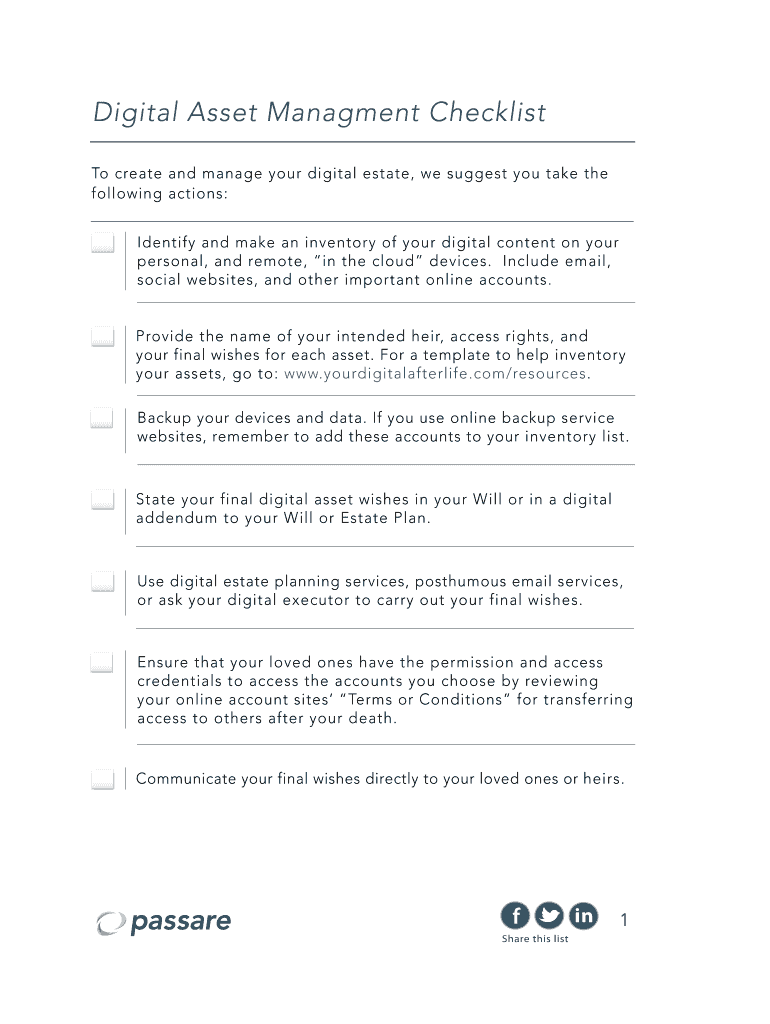 Digital Asset Managment Checklist

To create and manage your digital estate, we suggest you take the following actions:

Identify and make an inventory of your digital content on your personal, and remote, "in the cloud" devices. Include email, social websites, and other important online accounts.

Provide the name of your intended heir, access rights, and your final wishes for each asset. For a template to help inventory your assets, go to: www.yourdigitalafterlife.com/resources.

Backup your devices and data. If you use online backup service websites, remember to add these accounts to your inventory list.

State your final digital asset wishes in your Will or in a digital addendum to your Will or Estate Plan.

Use digital estate planning services, posthumous email services, or ask your digital executor to carry out your final wishes.

Ensure that your loved ones have the permission and access credentials to access the accounts you choose by reviewing your online account sites' "Terms or Conditions" for transferring access to others after your death.

Communicate your final wishes directly to your loved ones or heirs.

passare

f in

Share this list

1